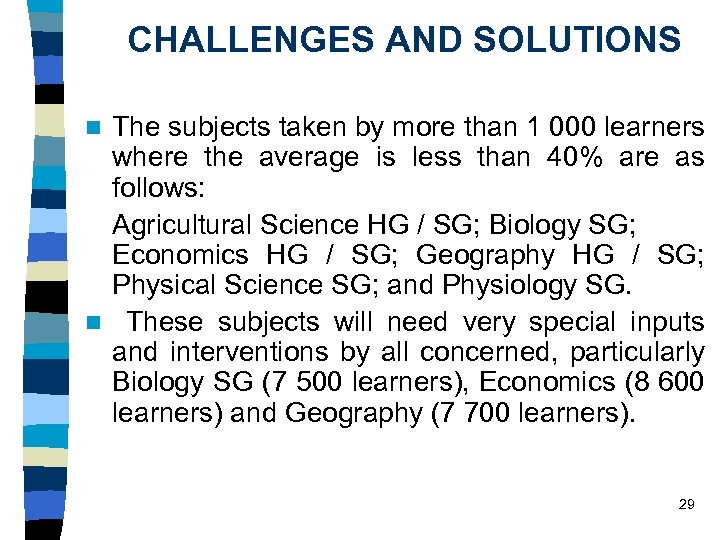 CHALLENGES AND SOLUTIONS

The subjects taken by more than 1 000 learners where the average is less than 40% are as follows:

Agricultural Science HG / SG; Biology SG; Economics HG / SG; Geography HG / SG; Physical Science SG; and Physiology SG.

These subjects will need very special inputs and interventions by all concerned, particularly Biology SG (7 500 learners), Economics (8 600 learners) and Geography (7 700 learners).

29